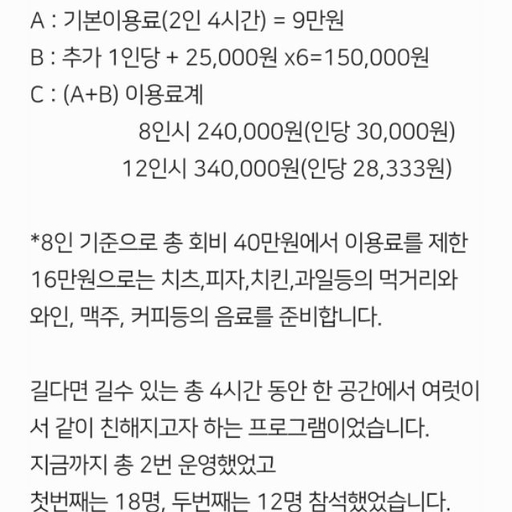 A : 기본이용료(2인 4시간) = 9만원
B : 추가 1인당 + 25,000원 x6=150,000원
C : (A+B) 이용료계
8인시 240,000원(인당 30,000원)
12인시 340,000원(인당 28,333원)

*8인 기준으로 총 회비 40만원에서 이용료를 제한 16만원으로는 치츠,피자,치킨,과일등의 먹거리와 와인, 맥주, 커피등의 음료를 준비합니다.

길다면 길수 있는 총 4시간 동안 한 공간에서 여럿이서 같이 친해지고자 하는 프로그램이었습니다.
지금까지 총 2번 운영했었고
첫번째는 18명, 두번째는 12명 참석했었습니다.